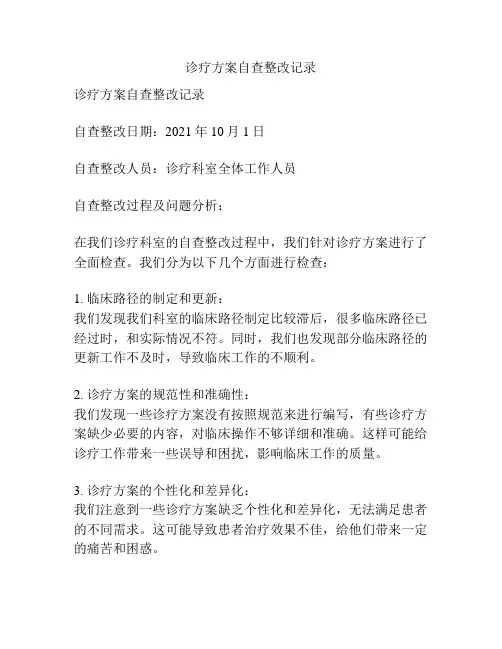 诊疗方案自查整改记录

诊疗方案自查整改记录

自查整改日期：2021 年 10 月 1 日

自查整改人员：诊疗科室全体工作人员

自查整改过程及问题分析：

在我们诊疗科室的自查整改过程中，我们针对诊疗方案进行了全面检查。我们分为以下几个方面进行检查：

1. 临床路径的制定和更新：
我们发现我们科室的临床路径制定比较滞后，很多临床路径已经过时，和实际情况不符。同时，我们也发现部分临床路径的更新工作不及时，导致临床工作的不顺利。

2. 诊疗方案的规范性和准确性：
我们发现一些诊疗方案没有按照规范来进行编写，有些诊疗方案缺少必要的内容，对临床操作不够详细和准确。这样可能给诊疗工作带来一些误导和困扰，影响临床工作的质量。

3. 诊疗方案的个性化和差异化：
我们注意到一些诊疗方案缺乏个性化和差异化，无法满足患者的不同需求。这可能导致患者治疗效果不佳，给他们带来一定的痛苦和困惑。